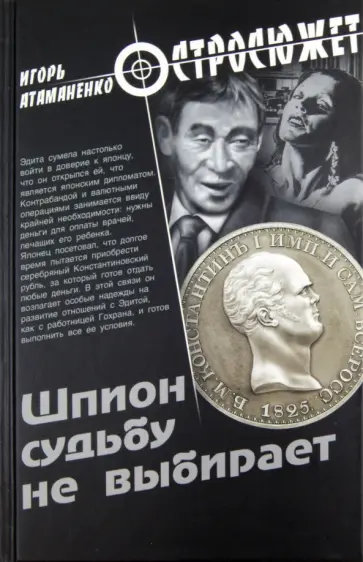 ИГОРЬ АТАМАНЕНКО

ОСТРОСЮЖЕТ

Эдита сумела настолько войти в доверие к японцу, что он открылся ей, что является японским дипломатом. Контрабандой и валютными операциями занимается ввиду крайней необходимости: нужны деньги для оплаты врачей, лечащих его ребенка. Японец посетовал, что долгое время пытается приобрести серебряный Константиновский рубль, за который готов отдать любые деньги. В этой связи он возлагает особые надежды на развитие отношений с Эдитой, как с работницей Гохрана, и готов выполнить все ее условия.

Б.М. КОНСТАНТИНЪ I ИМП. И САМ. ВСЕРОСС.
1825

Шпион судьбу не выбирает